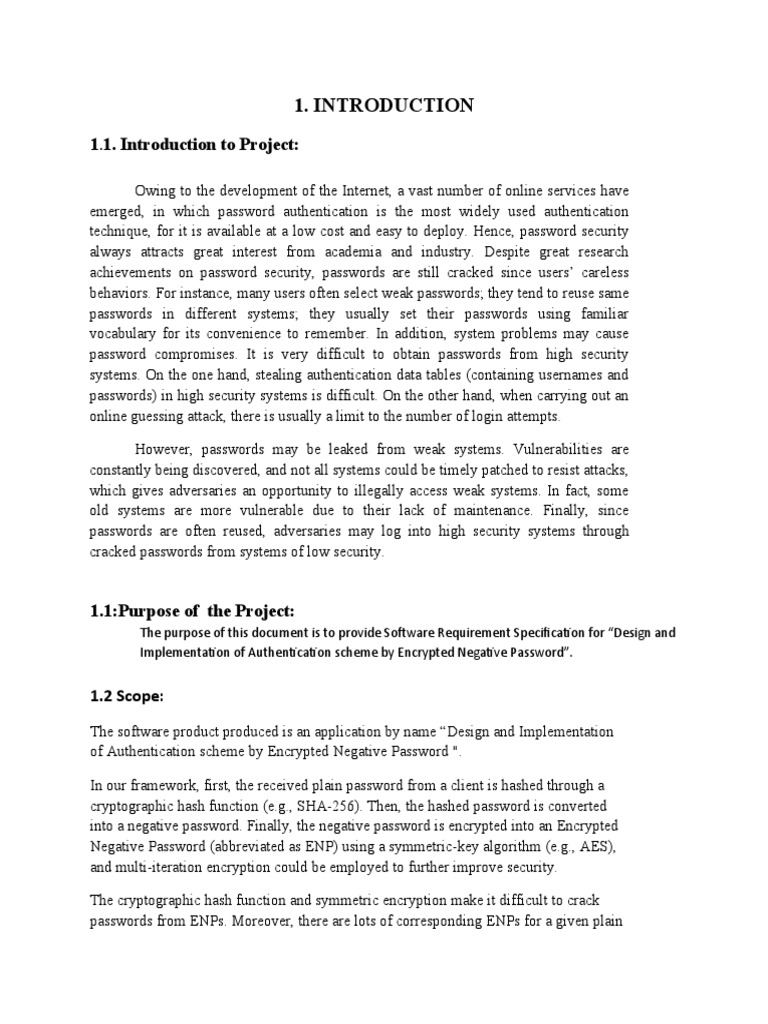 1. INTRODUCTION

1.1. Introduction to Project:

Owing to the development of the Internet, a vast number of online services have emerged, in which password authentication is the most widely used authentication technique, for it is available at a low cost and easy to deploy. Hence, password security always attracts great interest from academia and industry. Despite great research achievements on password security, passwords are still cracked since users' careless behaviors. For instance, many users often select weak passwords; they tend to reuse same passwords in different systems; they usually set their passwords using familiar vocabulary for its convenience to remember. In addition, system problems may cause password compromises. It is very difficult to obtain passwords from high security systems. On the one hand, stealing authentication data tables (containing usernames and passwords) in high security systems is difficult. On the other hand, when carrying out an online guessing attack, there is usually a limit to the number of login attempts.

However, passwords may be leaked from weak systems. Vulnerabilities are constantly being discovered, and not all systems could be timely patched to resist attacks, which gives adversaries an opportunity to illegally access weak systems. In fact, some old systems are more vulnerable due to their lack of maintenance. Finally, since passwords are often reused, adversaries may log into high security systems through cracked passwords from systems of low security.

1.1:Purpose of the Project:

The purpose of this document is to provide Software Requirement Specification for "Design and Implementation of Authentication scheme by Encrypted Negative Password".

1.2 Scope:

The software product produced is an application by name "Design and Implementation of Authentication scheme by Encrypted Negative Password ".

In our framework, first, the received plain password from a client is hashed through a cryptographic hash function (e.g., SHA-256). Then, the hashed password is converted into a negative password. Finally, the negative password is encrypted into an Encrypted Negative Password (abbreviated as ENP) using a symmetric-key algorithm (e.g., AES), and multi-iteration encryption could be employed to further improve security.

The cryptographic hash function and symmetric encryption make it difficult to crack passwords from ENPs. Moreover, there are lots of corresponding ENPs for a given plain